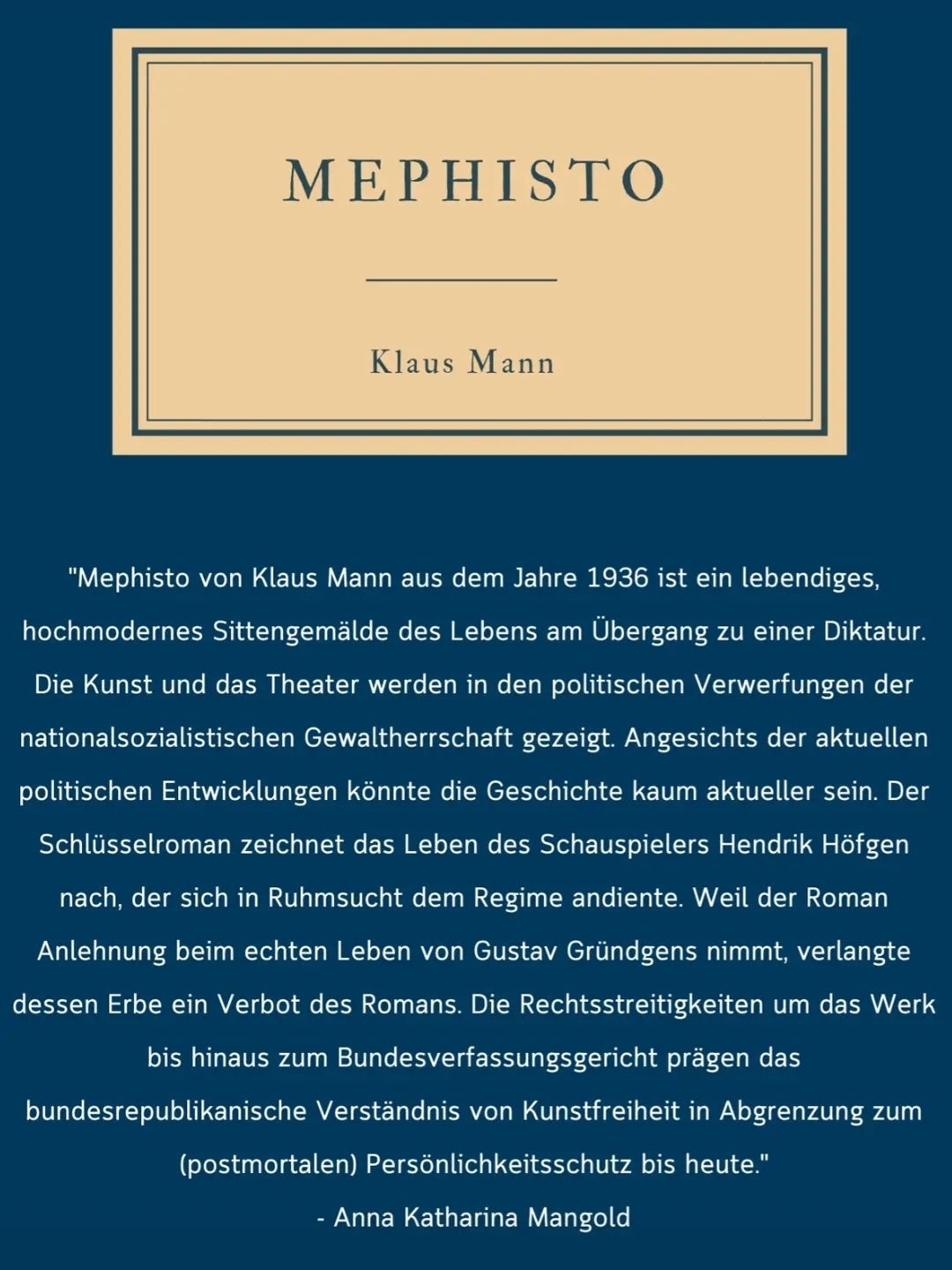 MEPHISTO

Klaus Mann

"Mephisto von Klaus Mann aus dem Jahre 1936 ist ein lebendiges, hochmodernes Sittengemälde des Lebens am Übergang zu einer Diktatur. Die Kunst und das Theater werden in den politischen Verwerfungen der nationalsozialistischen Gewaltherrschaft gezeigt. Angesichts der aktuellen politischen Entwicklungen könnte die Geschichte kaum aktueller sein. Der Schlüsselroman zeichnet das Leben des Schauspielers Hendrik Höfgen nach, der sich in Ruhmsucht dem Regime andiente. Weil der Roman Anlehnung beim echten Leben von Gustav Gründgens nimmt, verlangte dessen Erbe ein Verbot des Romans. Die Rechtsstreitigkeiten um das Werk bis hinaus zum Bundesverfassungsgericht prägen das bundesrepublikanische Verständnis von Kunstfreiheit in Abgrenzung zum (postmortalen) Persönlichkeitsschutz bis heute."
- Anna Katharina Mangold